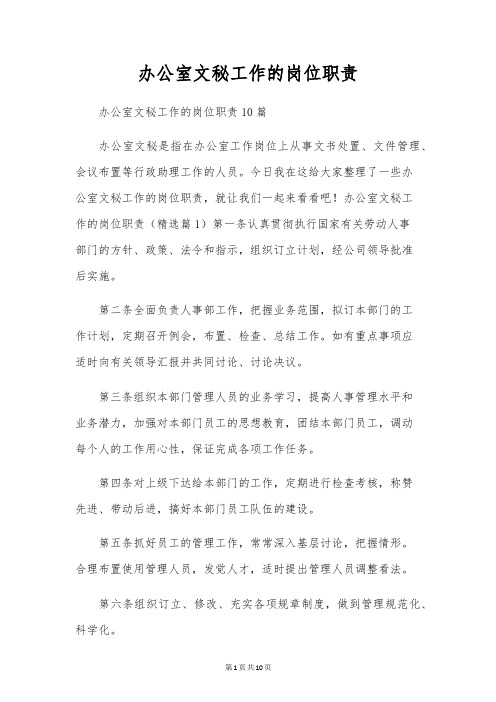 办公室文秘工作的岗位职责

办公室文秘工作的岗位职责10篇

办公室文秘是指在办公室工作岗位上从事文书处置、文件管理、会议布置等行政助理工作的人员。今日我在这给大家整理了一些办公室文秘工作的岗位职责，就让我们一起来看看吧！办公室文秘工作的岗位职责（精选篇1）第一条认真贯彻执行国家有关劳动人事部门的方针、政策、法令和指示，组织订立计划，经公司领导批准后实施。

第二条全面负责人事部工作，把握业务范围，拟订本部门的工作计划，定期召开例会，布置、检查、总结工作。如有重点事项应适时向有关领导汇报并共同讨论、讨论决议。

第三条组织本部门管理人员的业务学习，提高人事管理水平和业务潜力，加强对本部门员工的思想教育，团结本部门员工，调动每个人的工作用心性，保证完成各项工作任务。

第四条对上级下达给本部门的工作，定期进行检查考核，称赞先进、带动后进，搞好本部门员工队伍的建设。

第五条抓好员工的管理工作，常常深入基层讨论，把握情形。合理布置使用管理人员，发觉人才，适时提出管理人员调整看法。

第六条组织订立、修改、充实各项规章制度，做到管理规范化、科学化。

第1页共10页